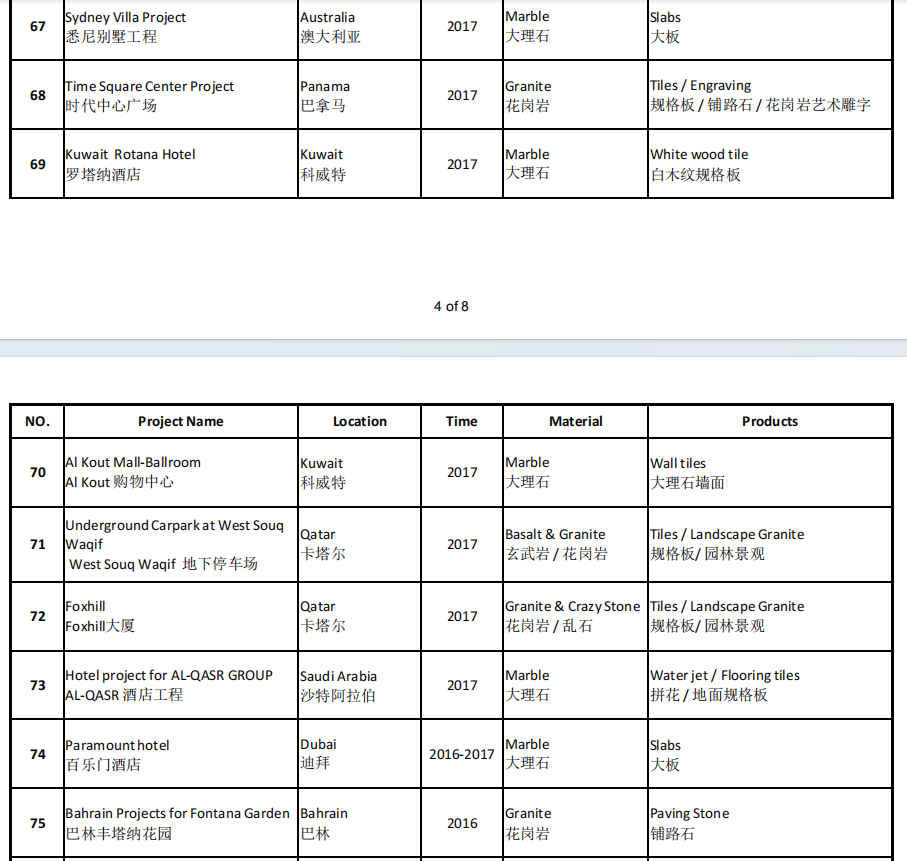 | 67 | Sydney Villa Project 悉尼别墅工程 | Australia 澳大利亚 | 2017 | Marble 大理石 | Slabs 大板 |
|---|---|---|---|---|---|
| 68 | Time Square Center Project 时代中心广场 | Panama 巴拿马 | 2017 | Granite 花岗岩 | Tiles / Engraving 规格板 / 铺路石 / 花岗岩艺术雕字 |
| 69 | Kuwait Rotana Hotel 罗塔纳酒店 | Kuwait 科威特 | 2017 | Marble 大理石 | White wood tile 白木纹规格板 |

4 of 8

| NO. | Project Name | Location | Time | Material | Products |
|---|---|---|---|---|---|
| 70 | Al Kout Mall-Ballroom Al Kout 购物中心 | Kuwait 科威特 | 2017 | Marble 大理石 | Wall tiles 大理石墙面 |
| 71 | Underground Carpark at West Souq Waqif West Souq Waqif 地下停车场 | Qatar 卡塔尔 | 2017 | Basalt & Granite 玄武岩 / 花岗岩 | Tiles / Landscape Granite 规格板/ 园林景观 |
| 72 | Foxhill Foxhill大厦 | Qatar 卡塔尔 | 2017 | Granite & Crazy Stone 花岗岩 / 乱石 | Tiles / Landscape Granite 规格板/ 园林景观 |
| 73 | Hotel project for AL-QASR GROUP AL-QASR 酒店工程 | Saudi Arabia 沙特阿拉伯 | 2017 | Marble 大理石 | Water jet / Flooring tiles 拼花 / 地面规格板 |
| 74 | Paramount hotel 百乐门酒店 | Dubai 迪拜 | 2016-2017 | Marble 大理石 | Slabs 大板 |
| 75 | Bahrain Projects for Fontana Garden 巴林丰塔纳花园 | Bahrain 巴林 | 2016 | Granite 花岗岩 | Paving Stone 铺路石 |